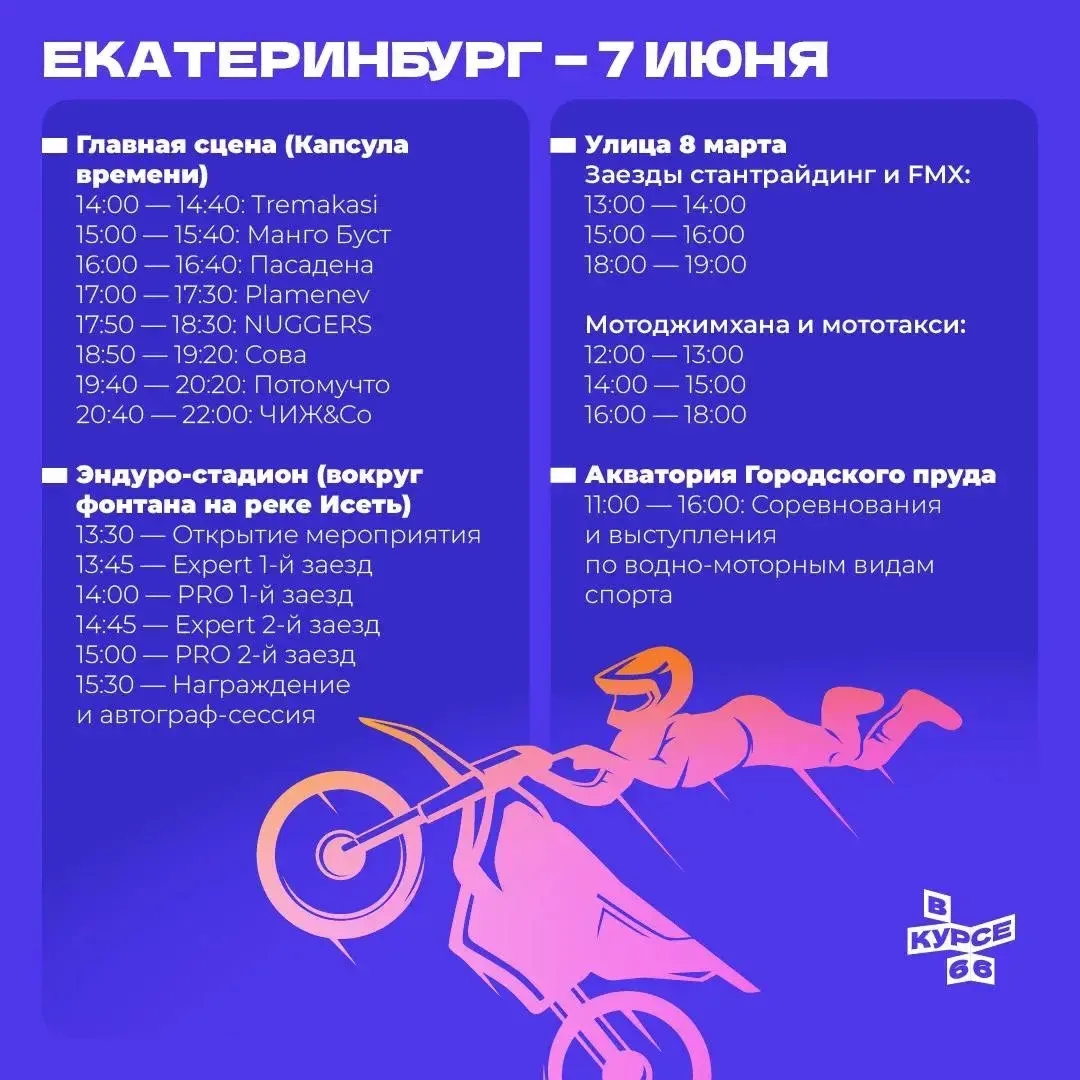 ЕКАТЕРИНБУРГ – 7 ИЮНЯ

Главная сцена (Капсула времени)
14:00 — 14:40: Tremakasi
15:00 — 15:40: Манго Буст
16:00 — 16:40: Пасадена
17:00 — 17:30: Plamenev
17:50 — 18:30: NUGGERS
18:50 — 19:20: Сова
19:40 — 20:20: Потомучто
20:40 — 22:00: ЧИЖ&Co

Эндуро-стадион (вокруг фонтана на реке Исеть)
13:30 — Открытие мероприятия
13:45 — Expert 1-й заезд
14:00 — PRO 1-й заезд
14:45 — Expert 2-й заезд
15:00 — PRO 2-й заезд
15:30 — Награждение и автограф-сессия

Улица 8 марта
Заезды стантрайдинг и FMX:
13:00 — 14:00
15:00 — 16:00
18:00 — 19:00

Мотоджимхана и мототакси:
12:00 — 13:00
14:00 — 15:00
16:00 — 18:00

Акватория Городского пруда
11:00 — 16:00: Соревнования и выступления по водно-моторным видам спорта

В КУРСЕ 66